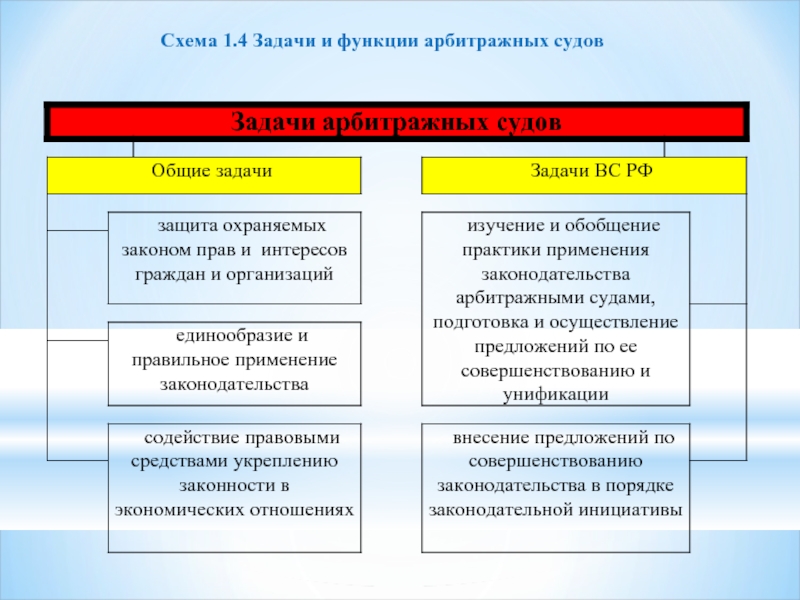 Схема 1.4 Задачи и функции арбитражных судов

Задачи арбитражных судов

Общие задачи

защита охраняемых законом прав и интересов граждан и организаций

единообразие и правильное применение законодательства

содействие правовыми средствами укреплению законности в экономических отношениях

Задачи ВС РФ

изучение и обобщение практики применения законодательства арбитражными судами, подготовка и осуществление предложений по ее совершенствованию и унификации

внесение предложений по совершенствованию законодательства в порядке законодательной инициативы